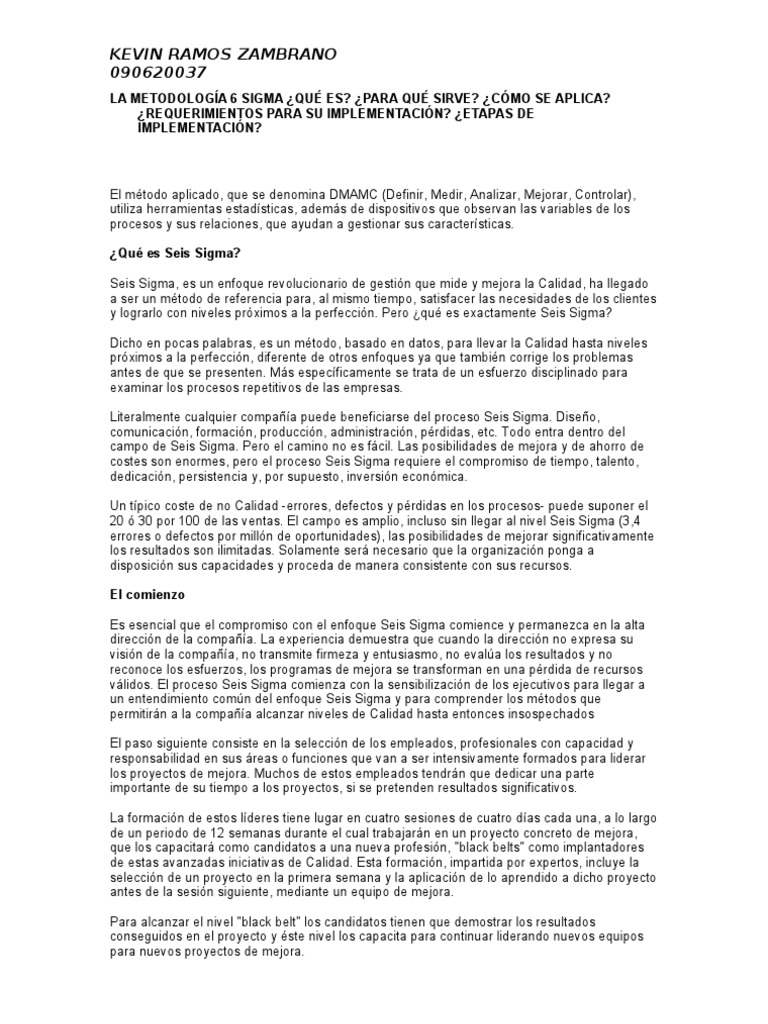 KEVIN RAMOS ZAMBRANO
090620037

LA METODOLOGÍA 6 SIGMA ¿QUÉ ES? ¿PARA QUÉ SIRVE? ¿CÓMO SE APLICA? ¿REQUERIMIENTOS PARA SU IMPLEMENTACIÓN? ¿ETAPAS DE IMPLEMENTACIÓN?

El método aplicado, que se denomina DMAMC (Definir, Medir, Analizar, Mejorar, Controlar), utiliza herramientas estadísticas, además de dispositivos que observan las variables de los procesos y sus relaciones, que ayudan a gestionar sus características.

¿Qué es Seis Sigma?

Seis Sigma, es un enfoque revolucionario de gestión que mide y mejora la Calidad, ha llegado a ser un método de referencia para, al mismo tiempo, satisfacer las necesidades de los clientes y lograrlo con niveles próximos a la perfección. Pero ¿qué es exactamente Seis Sigma?

Dicho en pocas palabras, es un método, basado en datos, para llevar la Calidad hasta niveles próximos a la perfección, diferente de otros enfoques ya que también corrige los problemas antes de que se presenten. Más específicamente se trata de un esfuerzo disciplinado para examinar los procesos repetitivos de las empresas.

Literalmente cualquier compañía puede beneficiarse del proceso Seis Sigma. Diseño, comunicación, formación, producción, administración, pérdidas, etc. Todo entra dentro del campo de Seis Sigma. Pero el camino no es fácil. Las posibilidades de mejora y de ahorro de costes son enormes, pero el proceso Seis Sigma requiere el compromiso de tiempo, talento, dedicación, persistencia y, por supuesto, inversión económica.

Un típico coste de no Calidad -errores, defectos y pérdidas en los procesos- puede suponer el 20 ó 30 por 100 de las ventas. El campo es amplio, incluso sin llegar al nivel Seis Sigma (3,4 errores o defectos por millón de oportunidades), las posibilidades de mejorar significativamente los resultados son ilimitadas. Solamente será necesario que la organización ponga a disposición sus capacidades y proceda de manera consistente con sus recursos.

El comienzo

Es esencial que el compromiso con el enfoque Seis Sigma comience y permanezca en la alta dirección de la compañía. La experiencia demuestra que cuando la dirección no expresa su visión de la compañía, no transmite firmeza y entusiasmo, no evalúa los resultados y no reconoce los esfuerzos, los programas de mejora se transforman en una pérdida de recursos válidos. El proceso Seis Sigma comienza con la sensibilización de los ejecutivos para llegar a un entendimiento común del enfoque Seis Sigma y para comprender los métodos que permitirán a la compañía alcanzar niveles de Calidad hasta entonces insospechados

El paso siguiente consiste en la selección de los empleados, profesionales con capacidad y responsabilidad en sus áreas o funciones que van a ser intensivamente formados para liderar los proyectos de mejora. Muchos de estos empleados tendrán que dedicar una parte importante de su tiempo a los proyectos, si se pretenden resultados significativos.

La formación de estos líderes tiene lugar en cuatro sesiones de cuatro días cada una, a lo largo de un periodo de 12 semanas durante el cual trabajarán en un proyecto concreto de mejora, que los capacitará como candidatos a una nueva profesión, "black belts" como implantadores de estas avanzadas iniciativas de Calidad. Esta formación, impartida por expertos, incluye la selección de un proyecto en la primera semana y la aplicación de lo aprendido a dicho proyecto antes de la sesión siguiente, mediante un equipo de mejora.

Para alcanzar el nivel "black belt" los candidatos tienen que demostrar los resultados conseguidos en el proyecto y éste nivel los capacita para continuar liderando nuevos equipos para nuevos proyectos de mejora.